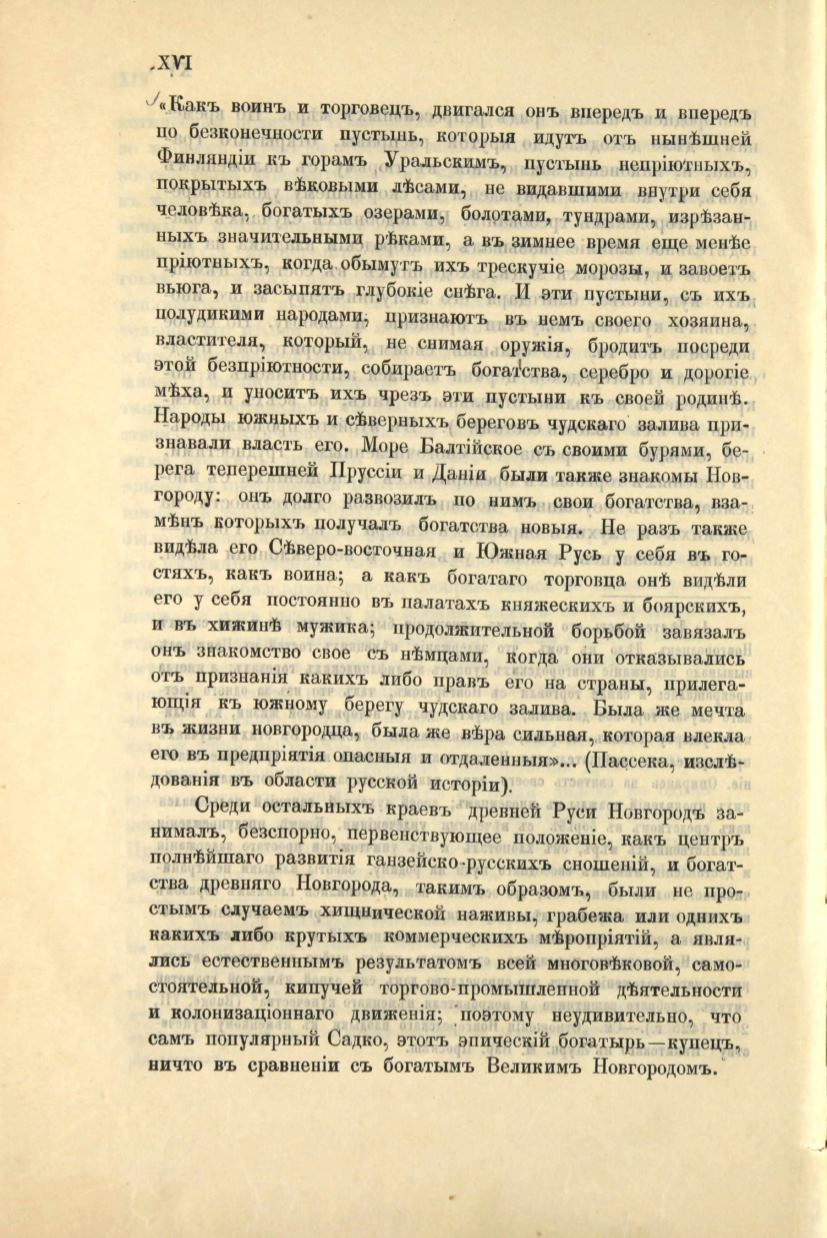 XVI

«Какъ воинъ и торговецъ, двигался онъ впередъ и впередъ по безконечности пустынь, которыя идутъ отъ нынѣшней Финляндіи къ горамъ Уральскимъ, пустынь непріютныхъ, покрытыхъ вѣковыми лѣсами, не видавшими внутри себя человѣка, богатыхъ озерами, болотами, тундрами, изрѣзанныхъ значительными рѣками, а въ зимнее время еще менѣе пріютныхъ, когда обымутъ ихъ трескучіе морозы, и завоетъ вьюга, и засыпятъ глубокіе снѣга. И эти пустыни, съ ихъ полудикими народами, признаютъ въ немъ своего хозяина, властителя, который, не снимая оружія, бродитъ посреди этой безпріютности, собираетъ богатства, серебро и дорогіе мѣха, и уноситъ ихъ чрезъ эти пустыни къ своей родинѣ. Народы южныхъ и сѣверныхъ береговъ чудскаго залива признавали власть его. Море Балтійское съ своими бурями, берега теперешней Пруссіи и Даніи были также знакомы Новгороду: онъ долго развозилъ по нимъ свои богатства, взамѣнъ которыхъ получалъ богатства новыя. Не разъ также видѣла его Сѣверо-восточная и Южная Русь у себя въ гостяхъ, какъ воина; а какъ богатаго торговца онѣ видѣли его у себя постоянно въ палатахъ княжескихъ и боярскихъ, и въ хижинѣ мужика; продолжительной борьбой завязалъ онъ знакомство свое съ нѣмцами, когда они отказывались отъ признанія какихъ либо правъ его на страны, прилегающія къ южному берегу чудскаго залива. Была же мечта въ жизни новгородца, была же вѣра сильная, которая влекла его въ предпріятія опасныя и отдаленныя»... (Пассека, изслѣдованія въ области русской исторіи).

Среди остальныхъ краевъ древней Руси Новгородъ занималъ, безспорно, первенствующее положеніе, какъ центръ полнѣйшаго развитія ганзейско-русскихъ сношеній, и богатства древняго Новгорода, такимъ образомъ, были не простымъ случаемъ хищнической наживы, грабежа или однихъ какихъ либо крутыхъ коммерческихъ мѣропріятій, а являлись естественнымъ результатомъ всей многовѣковой, самостоятельной, кипучей торгово-промышленной дѣятельности и колонизаціоннаго движенія; поэтому неудивительно, что самъ популярный Садко, этотъ эпическій богатырь—купецъ, ничто въ сравненіи съ богатымъ Великимъ Новгородомъ.